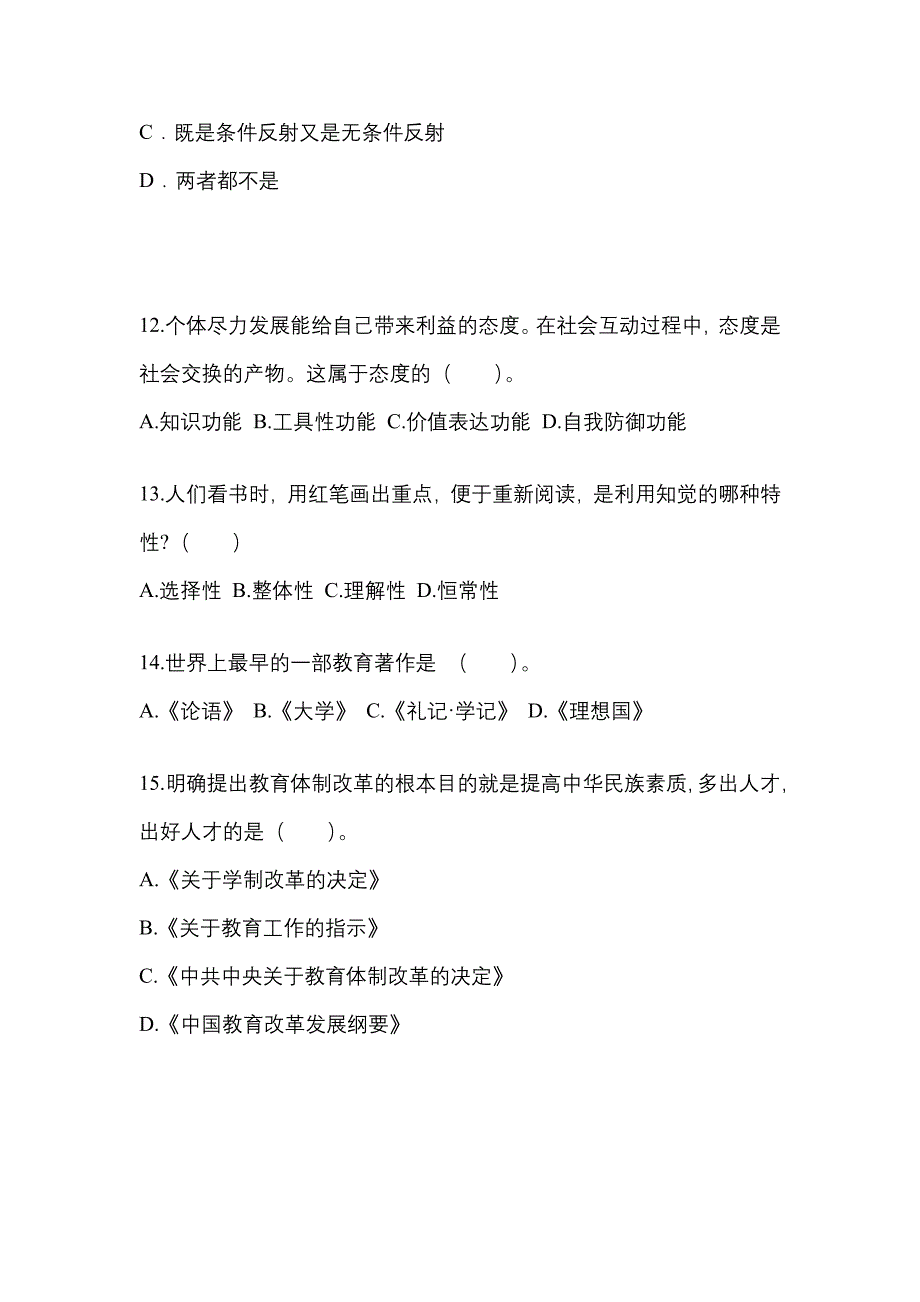 C．既是条件反射又是无条件反射

D．两者都不是

12.个体尽力发展能给自己带来利益的态度。在社会互动过程中，态度是社会交换的产物。这属于态度的（　　）。

A.知识功能 B.工具性功能 C.价值表达功能 D.自我防御功能

13.人们看书时，用红笔画出重点，便于重新阅读，是利用知觉的哪种特性？（　　）

A.选择性 B.整体性 C.理解性 D.恒常性

14.世界上最早的一部教育著作是 （　　）。

A.《论语》 B.《大学》 C.《礼记·学记》 D.《理想国》

15.明确提出教育体制改革的根本目的就是提高中华民族素质，多出人才，出好人才的是（　　）。

A.《关于学制改革的决定》

B.《关于教育工作的指示》

C.《中共中央关于教育体制改革的决定》

D.《中国教育改革发展纲要》